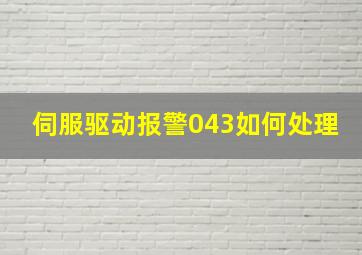 伺服驱动报警043如何处理